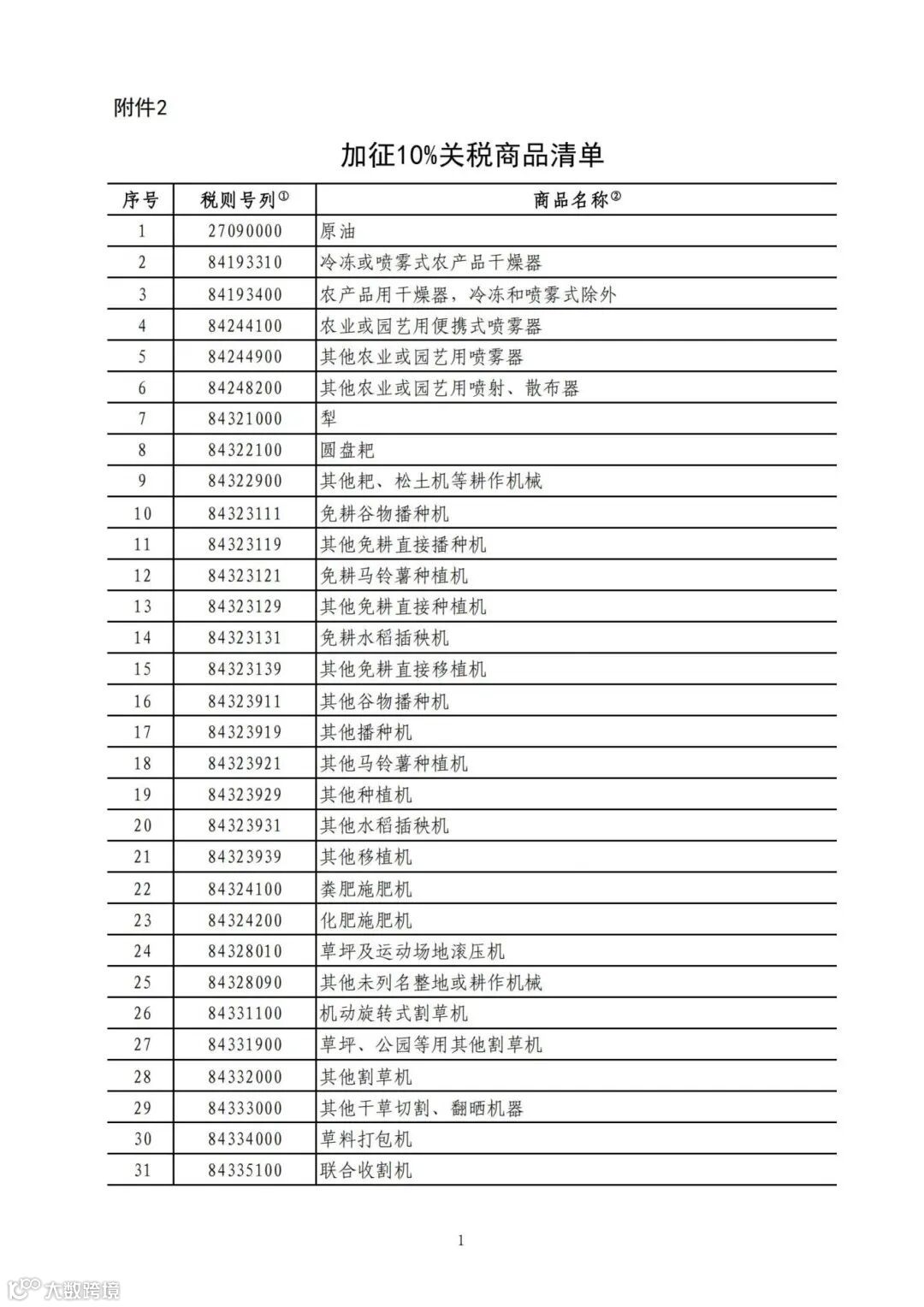 附件2

加征10%关税商品清单

| 序号 | 税则号列① | 商品名称② |
|---|---|---|
| 1 | 27090000 | 原油 |
| 2 | 84193310 | 冷冻或喷雾式农产品干燥器 |
| 3 | 84193400 | 农产品用干燥器，冷冻和喷雾式除外 |
| 4 | 84244100 | 农业或园艺用便携式喷雾器 |
| 5 | 84244900 | 其他农业或园艺用喷雾器 |
| 6 | 84248200 | 其他农业或园艺用喷射、散布器 |
| 7 | 84321000 | 犁 |
| 8 | 84322100 | 圆盘耙 |
| 9 | 84322900 | 其他耙、松土机等耕作机械 |
| 10 | 84323111 | 免耕谷物播种机 |
| 11 | 84323119 | 其他免耕直接播种机 |
| 12 | 84323121 | 免耕马铃薯种植机 |
| 13 | 84323129 | 其他免耕直接种植机 |
| 14 | 84323131 | 免耕水稻插秧机 |
| 15 | 84323139 | 其他免耕直接移植机 |
| 16 | 84323911 | 其他谷物播种机 |
| 17 | 84323919 | 其他播种机 |
| 18 | 84323921 | 其他马铃薯种植机 |
| 19 | 84323929 | 其他种植机 |
| 20 | 84323931 | 其他水稻插秧机 |
| 21 | 84323939 | 其他移植机 |
| 22 | 84324100 | 粪肥施肥机 |
| 23 | 84324200 | 化肥施肥机 |
| 24 | 84328010 | 草坪及运动场地滚压机 |
| 25 | 84328090 | 其他未列名整地或耕作机械 |
| 26 | 84331100 | 机动旋转式割草机 |
| 27 | 84331900 | 草坪、公园等用其他割草机 |
| 28 | 84332000 | 其他割草机 |
| 29 | 84333000 | 其他干草切割、翻晒机器 |
| 30 | 84334000 | 草料打包机 |
| 31 | 84335100 | 联合收割机 |

1

大数跨境